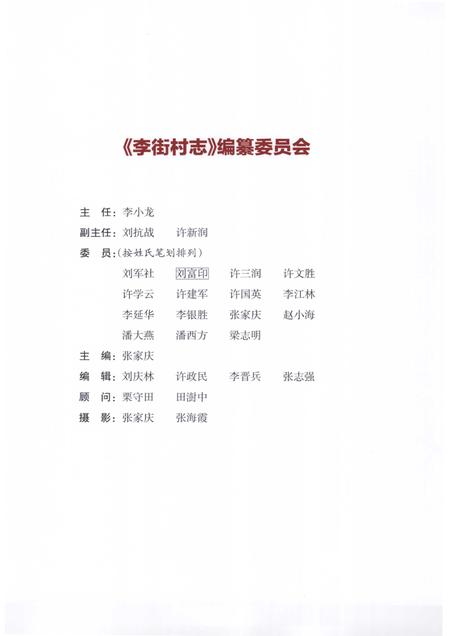 《李街村志》编纂委员会

主　任：李小龙

副主任：刘抗战　许新润

委　员：（按姓氏笔划排列）

刘军社　刘富印　许三润　许文胜

许学云　许建军　许国英　李江林

李延华　李银胜　张家庆　赵小海

潘大燕　潘西方　梁志明

主　编：张家庆

编　辑：刘庆林　许政民　李晋兵　张志强

顾　问：栗守田　田澍中

摄　影：张家庆　张海霞